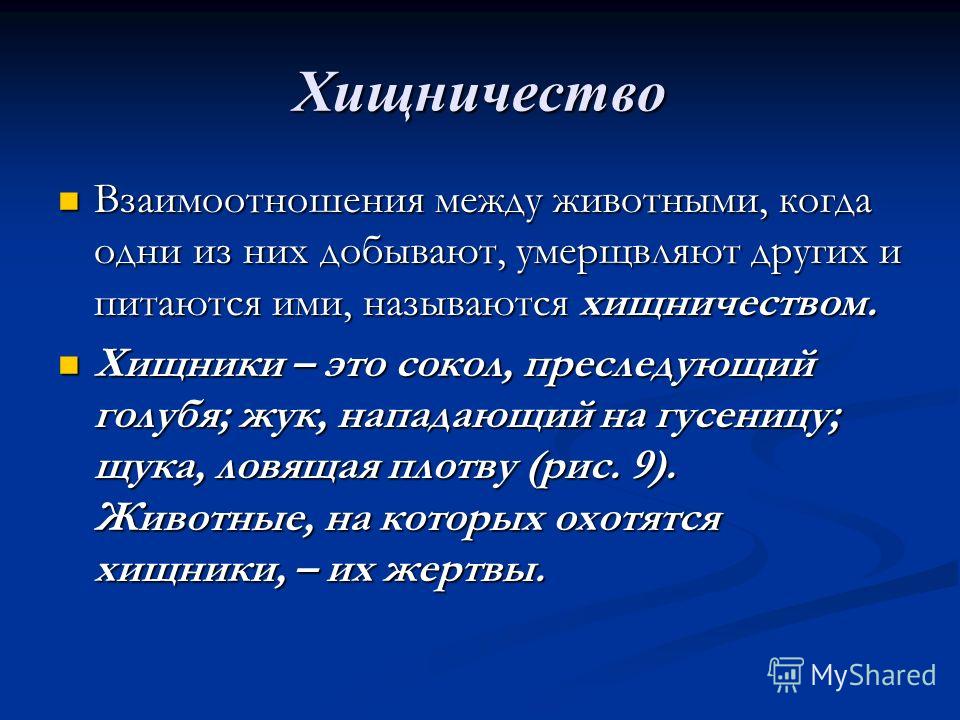 Хищничество

Взаимоотношения между животными, когда одни из них добывают, умерщвляют других и питаются ими, называются хищничеством.

Хищники – это сокол, преследующий голубя; жук, нападающий на гусеницу; щука, ловящая плотву (рис. 9). Животные, на которых охотятся хищники, – их жертвы.

MyShared